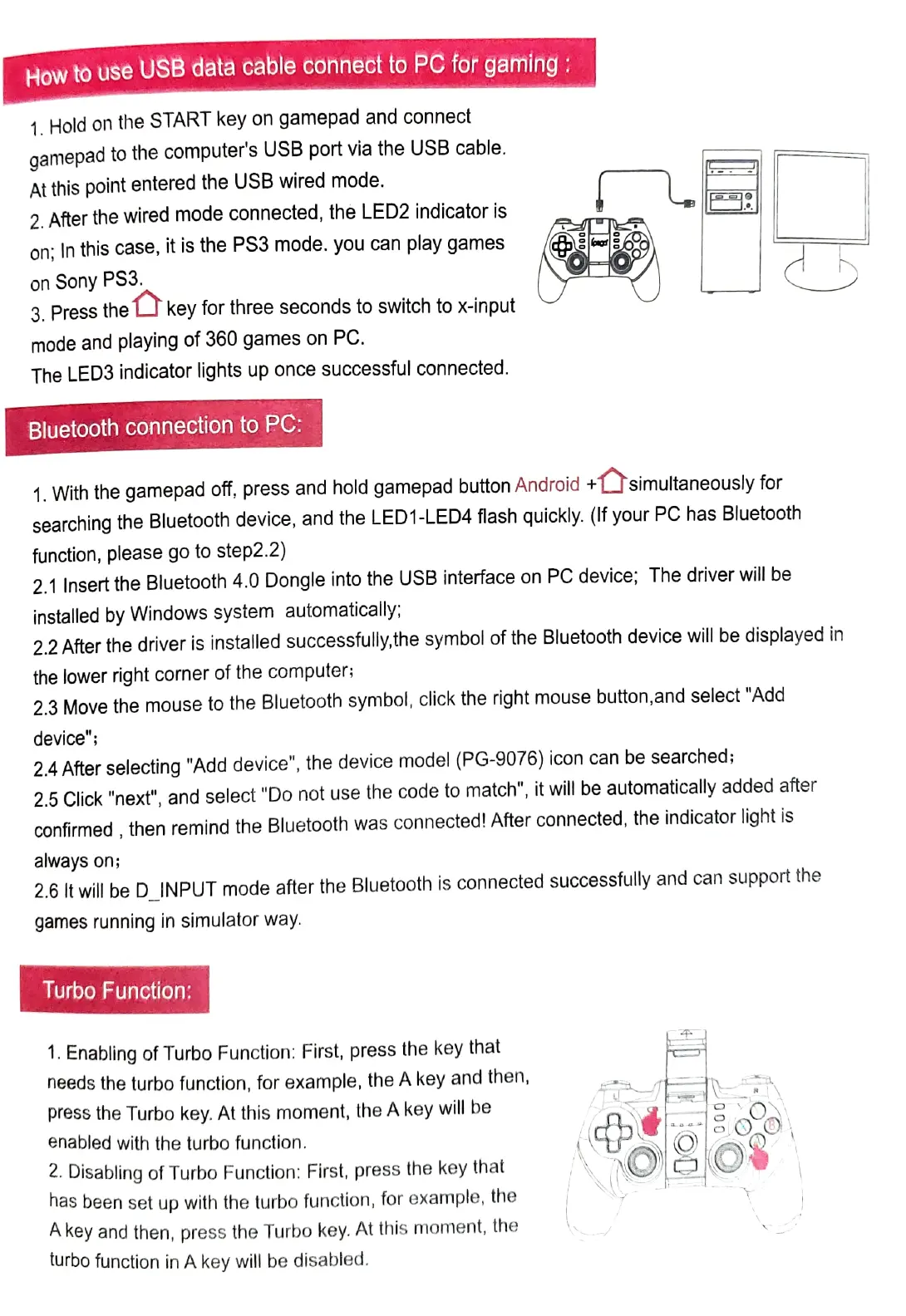 How to use USB data cable connect to PC for gaming :

1. Hold on the START key on gamepad and connect gamepad to the computer's USB port via the USB cable. At this point entered the USB wired mode.
2. After the wired mode connected, the LED2 indicator is on; In this case, it is the PS3 mode. you can play games on Sony PS3.
3. Press the key for three seconds to switch to x-input mode and playing of 360 games on PC.
The LED3 indicator lights up once successful connected.

Bluetooth connection to PC:

1. With the gamepad off, press and hold gamepad button Android + simultaneously for searching the Bluetooth device, and the LED1-LED4 flash quickly. (If your PC has Bluetooth function, please go to step2.2)
2.1 Insert the Bluetooth 4.0 Dongle into the USB interface on PC device; The driver will be installed by Windows system automatically;
2.2 After the driver is installed successfully,the symbol of the Bluetooth device will be displayed in the lower right corner of the computer;
2.3 Move the mouse to the Bluetooth symbol, click the right mouse button,and select "Add device";
2.4 After selecting "Add device", the device model (PG-9076) icon can be searched;
2.5 Click "next", and select "Do not use the code to match", it will be automatically added after confirmed , then remind the Bluetooth was connected! After connected, the indicator light is always on;
2.6 It will be D_INPUT mode after the Bluetooth is connected successfully and can support the games running in simulator way.

Turbo Function:

1. Enabling of Turbo Function: First, press the key that needs the turbo function, for example, the A key and then, press the Turbo key. At this moment, the A key will be enabled with the turbo function.
2. Disabling of Turbo Function: First, press the key that has been set up with the turbo function, for example, the A key and then, press the Turbo key. At this moment, the turbo function in A key will be disabled.